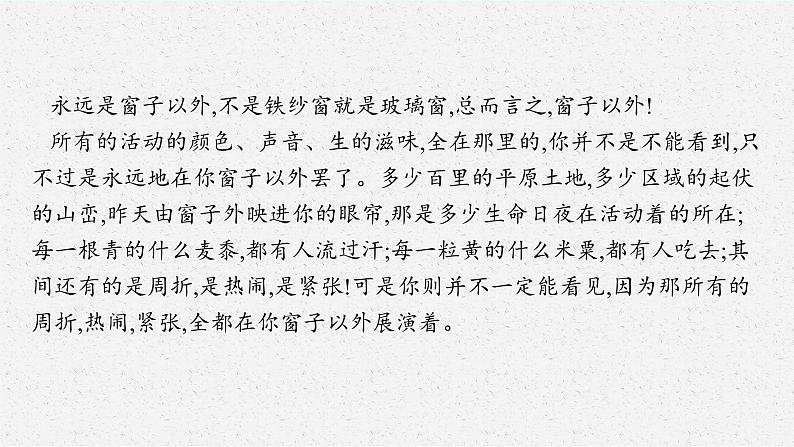 永远是窗子以外,不是铁纱窗就是玻璃窗,总而言之,窗子以外!

所有的活动的颜色、声音、生的滋味,全在那里的,你并不是不能看到,只不过是永远地在你窗子以外罢了。多少百里的平原土地,多少区域的起伏的山峦,昨天由窗子外映进你的眼帘,那是多少生命日夜在活动着的所在;每一根青的什么麦黍,都有人流过汗;每一粒黄的什么米粟,都有人吃去;其间还有的是周折,是热闹,是紧张!可是你则并不一定能看见,因为那所有的周折,热闹,紧张,全都在你窗子以外展演着。